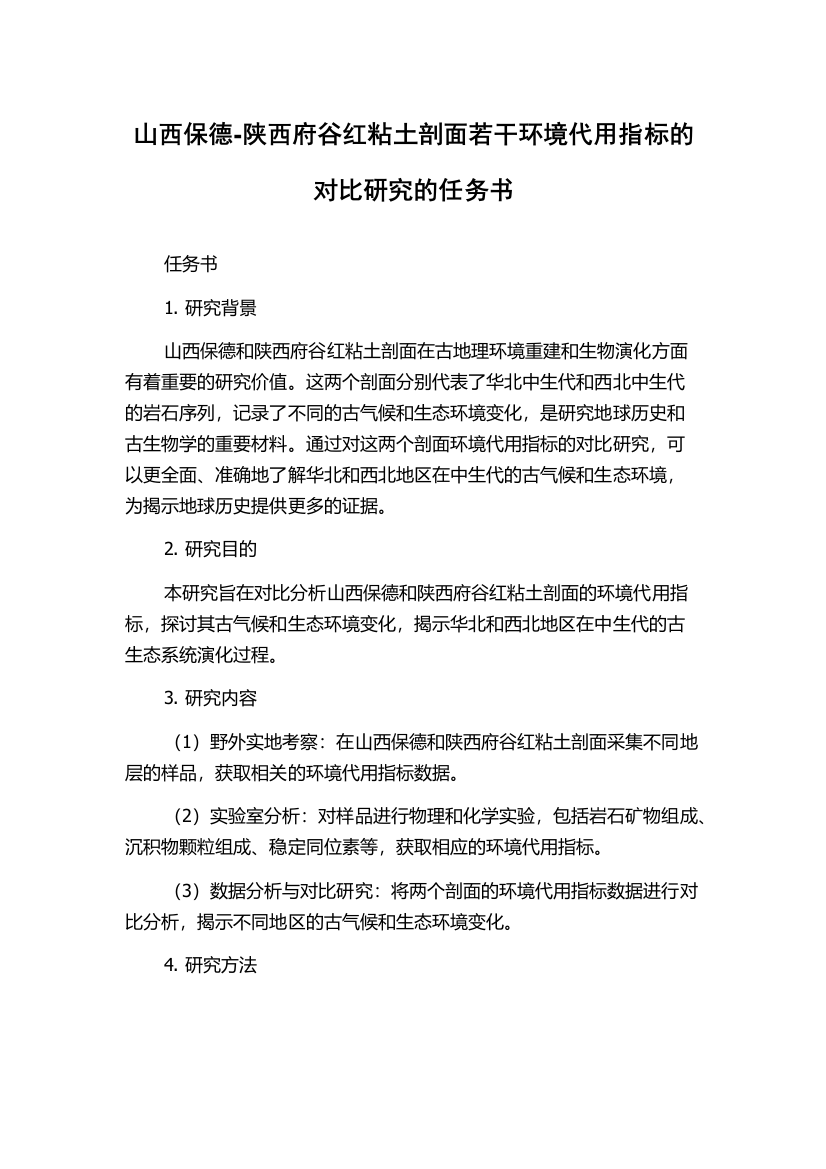 山西保德-陕西府谷红粘土剖面若干环境代用指标的对比研究的任务书

任务书

1. 研究背景

山西保德和陕西府谷红粘土剖面在古地理环境重建和生物演化方面有着重要的研究价值。这两个剖面分别代表了华北中生代和西北中生代的岩石序列，记录了不同的古气候和生态环境变化，是研究地球历史和古生物学的重要材料。通过对这两个剖面环境代用指标的对比研究，可以更全面、准确地了解华北和西北地区在中生代的古气候和生态环境，为揭示地球历史提供更多的证据。

2. 研究目的

本研究旨在对比分析山西保德和陕西府谷红粘土剖面的环境代用指标，探讨其古气候和生态环境变化，揭示华北和西北地区在中生代的古生态系统演化过程。

3. 研究内容

（1）野外实地考察：在山西保德和陕西府谷红粘土剖面采集不同地层的样品，获取相关的环境代用指标数据。

（2）实验室分析：对样品进行物理和化学实验，包括岩石矿物组成、沉积物颗粒组成、稳定同位素等，获取相应的环境代用指标。

（3）数据分析与对比研究：将两个剖面的环境代用指标数据进行对比分析，揭示不同地区的古气候和生态环境变化。

4. 研究方法